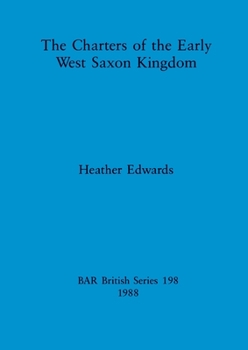 The Charters of the Early West Saxon Kingdom

Heather Edwards

BAR British Series 198
1988